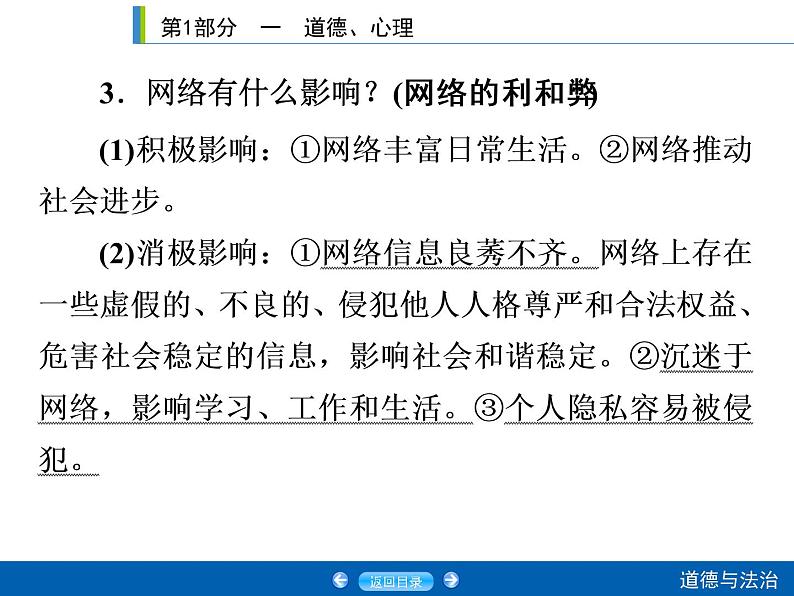 第1部分 一 道德、心理

3．网络有什么影响？(网络的利和弊)

(1)积极影响：①网络丰富日常生活。②网络推动社会进步。

(2)消极影响：①网络信息良莠不齐。网络上存在一些虚假的、不良的、侵犯他人人格尊严和合法权益、危害社会稳定的信息，影响社会和谐稳定。②沉迷于网络，影响学习、工作和生活。③个人隐私容易被侵犯。

返回目录

道德与法治